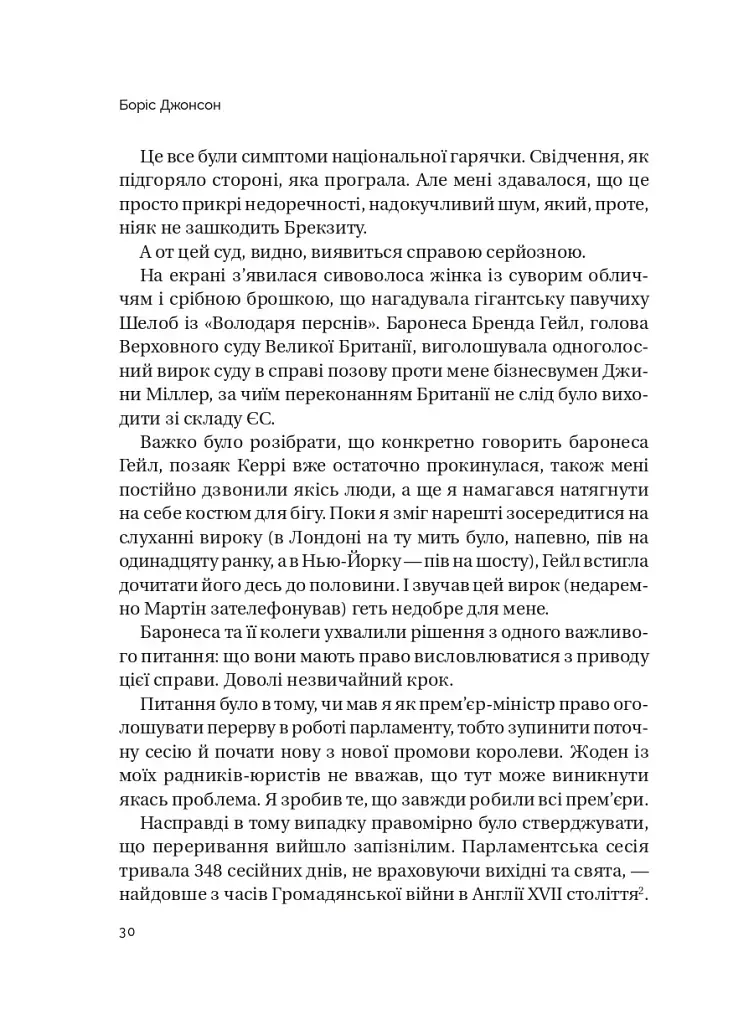 Боріс Джонсон

Це все були симптоми національної гарячки. Свідчення, як підгоряло стороні, яка програла. Але мені здавалося, що це просто прикрі недоречності, надокучливий шум, який, проте, ніяк не зашкодить Брекзиту.

А от цей суд, видно, виявиться справою серйозною.

На екрані з'явилася сивоволоса жінка із суворим обличчям і срібною брошкою, що нагадувала гігантську павучиху Шелоб із «Володаря перснів». Баронеса Бренда Гейл, голова Верховного суду Великої Британії, виголошувала одноголосний вирок суду в справі позову проти мене бізнесвумен Джини Міллер, за чиїм переконанням Британії не слід було виходити зі складу ЄС.

Важко було розібрати, що конкретно говорить баронеса Гейл, позаяк Керрі вже остаточно прокинулася, також мені постійно дзвонили якісь люди, а ще я намагався натягнути на себе костюм для бігу. Поки я зміг нарешті зосередитися на слуханні вироку (в Лондоні на ту мить було, напевно, пів на одинадцяту ранку, а в Нью-Йорку — пів на шосту), Гейл встигла дочитати його десь до половини. І звучав цей вирок (недаремно Мартін зателефонував) геть недобре для мене.

Баронеса та її колеги ухвалили рішення з одного важливого питання: що вони мають право висловлюватися з приводу цієї справи. Доволі незвичайний крок.

Питання було в тому, чи мав я як прем'єр-міністр право оголошувати перерву в роботі парламенту, тобто зупинити поточну сесію й почати нову з нової промови королеви. Жоден із моїх радників-юристів не вважав, що тут може виникнути якась проблема. Я зробив те, що завжди робили всі прем'єри.

Насправді в тому випадку правомірно було стверджувати, що переривання вийшло запізнілим. Парламентська сесія тривала 348 сесійних днів, не враховуючи вихідні та свята, — найдовше з часів Громадянської війни в Англії XVII століття$^{2}$.

30